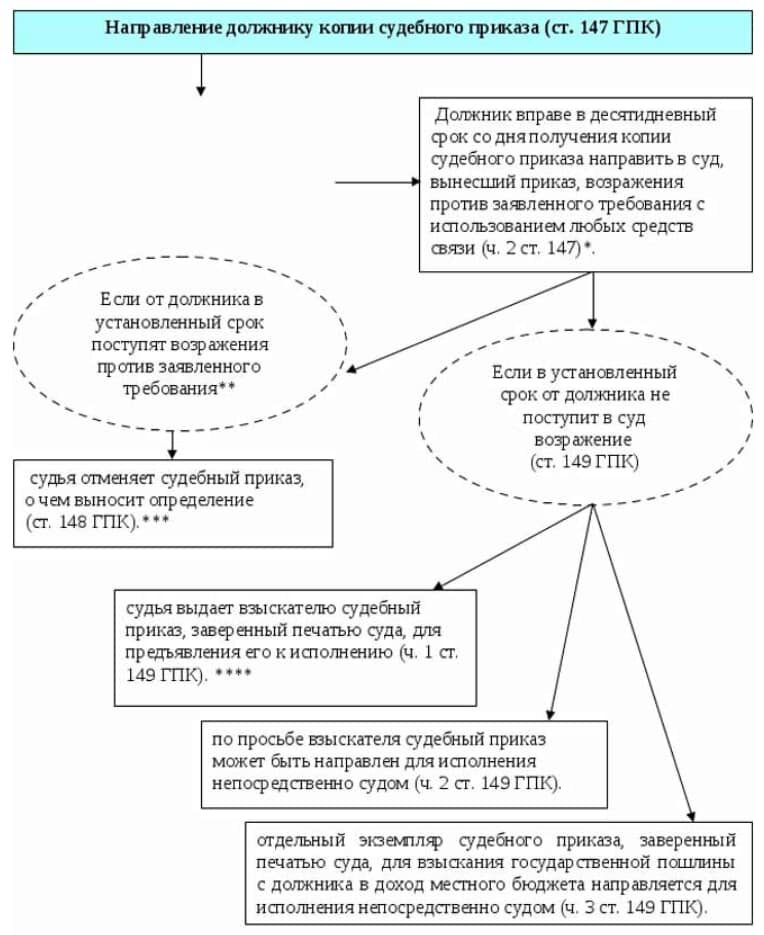 Направление должнику копии судебного приказа (ст. 147 ГПК)

Должник вправе в десятидневный срок со дня получения копии судебного приказа направить в суд, вынесший приказ, возражения против заявленного требования с использованием любых средств связи (ч. 2 ст. 147)*.

Если от должника в установленный срок поступят возражения против заявленного требования**

Если в установленный срок от должника не поступит в суд возражение (ст. 149 ГПК)

судья отменяет судебный приказ, о чем выносит определение (ст. 148 ГПК).***

судья выдает взыскателю судебный приказ, заверенный печатью суда, для предъявления его к исполнению (ч. 1 ст. 149 ГПК). ****

по просьбе взыскателя судебный приказ может быть направлен для исполнения непосредственно судом (ч. 2 ст. 149 ГПК).

отдельный экземпляр судебного приказа, заверенный печатью суда, для взыскания государственной пошлины с должника в доход местного бюджета направляется для исполнения непосредственно судом (ч. 3 ст. 149 ГПК).